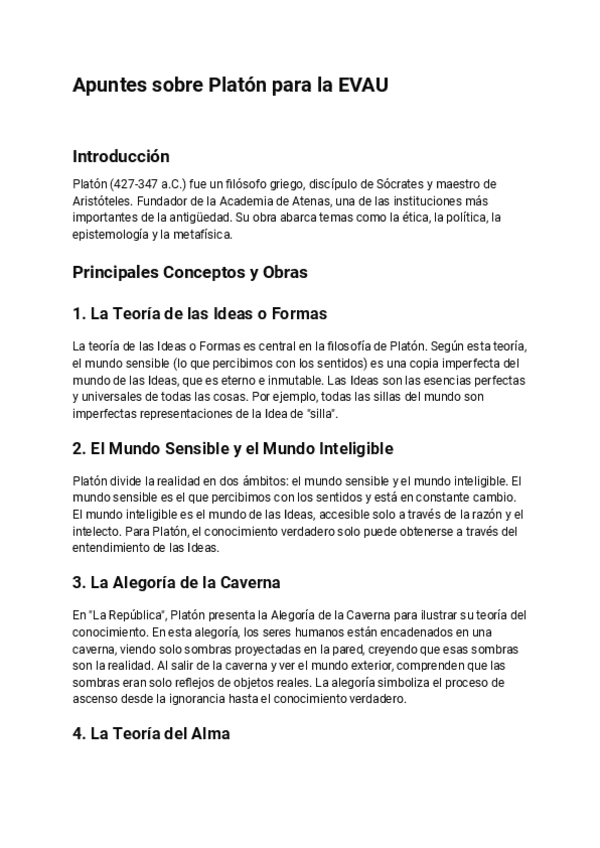 Apuntes sobre Platón para la EVAU

Introducción

Platón (427-347 a.C.) fue un filósofo griego, discípulo de Sócrates y maestro de Aristóteles. Fundador de la Academia de Atenas, una de las instituciones más importantes de la antigüedad. Su obra abarca temas como la ética, la política, la epistemología y la metafísica.

Principales Conceptos y Obras

1. La Teoría de las Ideas o Formas

La teoría de las Ideas o Formas es central en la filosofía de Platón. Según esta teoría, el mundo sensible (lo que percibimos con los sentidos) es una copia imperfecta del mundo de las Ideas, que es eterno e inmutable. Las Ideas son las esencias perfectas y universales de todas las cosas. Por ejemplo, todas las sillas del mundo son imperfectas representaciones de la Idea de "silla".

2. El Mundo Sensible y el Mundo Inteligible

Platón divide la realidad en dos ámbitos: el mundo sensible y el mundo inteligible. El mundo sensible es el que percibimos con los sentidos y está en constante cambio. El mundo inteligible es el mundo de las Ideas, accesible solo a través de la razón y el intelecto. Para Platón, el conocimiento verdadero solo puede obtenerse a través del entendimiento de las Ideas.

3. La Alegoría de la Caverna

En "La República", Platón presenta la Alegoría de la Caverna para ilustrar su teoría del conocimiento. En esta alegoría, los seres humanos están encadenados en una caverna, viendo solo sombras proyectadas en la pared, creyendo que esas sombras son la realidad. Al salir de la caverna y ver el mundo exterior, comprenden que las sombras eran solo reflejos de objetos reales. La alegoría simboliza el proceso de ascenso desde la ignorancia hasta el conocimiento verdadero.

4. La Teoría del Alma